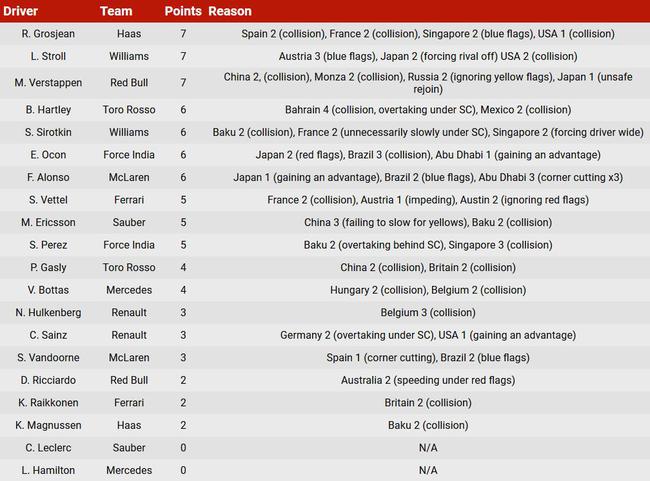 | Driver | Team | Points | Reason |
|---|---|---|---|
| R. Grosjean | Haas | 7 | Spain 2 (collision), France 2 (collision), Singapore 2 (blue flags), USA 1 (collision) |
| L. Stroll | Williams | 7 | Austria 3 (blue flags), Japan 2 (forcing rival off) USA 2 (collision) |
| M. Verstappen | Red Bull | 7 | China 2, (collision), Monza 2 (collision), Russia 2 (ignoring yellow flags), Japan 1 (unsafe rejoin) |
| B. Hartley | Toro Rosso | 6 | Bahrain 4 (collision, overtaking under SC), Mexico 2 (collision) |
| S. Sirotkin | Williams | 6 | Baku 2 (collision), France 2 (unnecessarily slowly under SC), Singapore 2 (forcing driver wide) |
| E. Ocon | Force India | 6 | Japan 2 (red flags), Brazil 3 (collision), Abu Dhabi 1 (gaining an advantage) |
| F. Alonso | McLaren | 6 | Japan 1 (gaining an advantage), Brazil 2 (blue flags), Abu Dhabi 3 (corner cutting x3) |
| S. Vettel | Ferrari | 5 | France 2 (collision), Austria 1 (impeding), Austin 2 (ignoring red flags) |
| M. Ericsson | Sauber | 5 | China 3 (failing to slow for yellows), Baku 2 (collision) |
| S. Perez | Force India | 5 | Baku 2 (overtaking behind SC), Singapore 3 (collision) |
| P. Gasly | Toro Rosso | 4 | China 2 (collision), Britain 2 (collision) |
| V. Bottas | Mercedes | 4 | Hungary 2 (collision), Belgium 2 (collision) |
| N. Hulkenberg | Renault | 3 | Belgium 3 (collision) |
| C. Sainz | Renault | 3 | Germany 2 (overtaking under SC), USA 1 (gaining an advantage) |
| S. Vandoorne | McLaren | 3 | Spain 1 (corner cutting), Brazil 2 (blue flags) |
| D. Ricciardo | Red Bull | 2 | Australia 2 (speeding under red flags) |
| K. Raikkonen | Ferrari | 2 | Britain 2 (collision) |
| K. Magnussen | Haas | 2 | Baku 2 (collision) |
| C. Leclerc | Sauber | 0 | N/A |
| L. Hamilton | Mercedes | 0 | N/A |